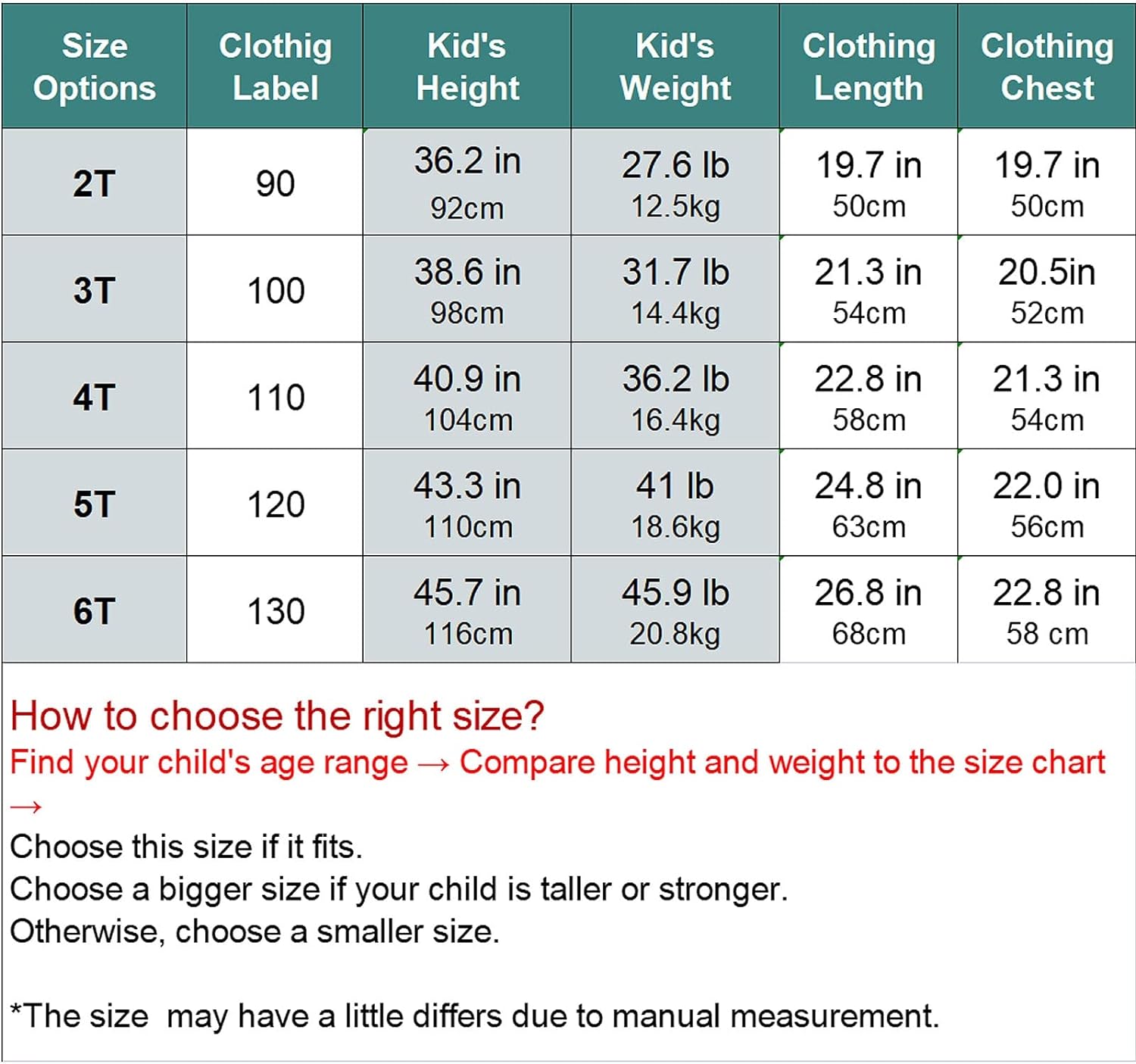 | Size Options | Clothig Label | Kid's Height | Kid's Weight | Clothing Length | Clothing Chest |
|---|---|---|---|---|---|
| 2T | 90 | 36.2 in 92cm | 27.6 lb 12.5kg | 19.7 in 50cm | 19.7 in 50cm |
| 3T | 100 | 38.6 in 98cm | 31.7 lb 14.4kg | 21.3 in 54cm | 20.5in 52cm |
| 4T | 110 | 40.9 in 104cm | 36.2 lb 16.4kg | 22.8 in 58cm | 21.3 in 54cm |
| 5T | 120 | 43.3 in 110cm | 41 lb 18.6kg | 24.8 in 63cm | 22.0 in 56cm |
| 6T | 130 | 45.7 in 116cm | 45.9 lb 20.8kg | 26.8 in 68cm | 22.8 in 58 cm |

How to choose the right size?
Find your child's age range → Compare height and weight to the size chart →
Choose this size if it fits.
Choose a bigger size if your child is taller or stronger.
Otherwise, choose a smaller size.

*The size may have a little differs due to manual measurement.